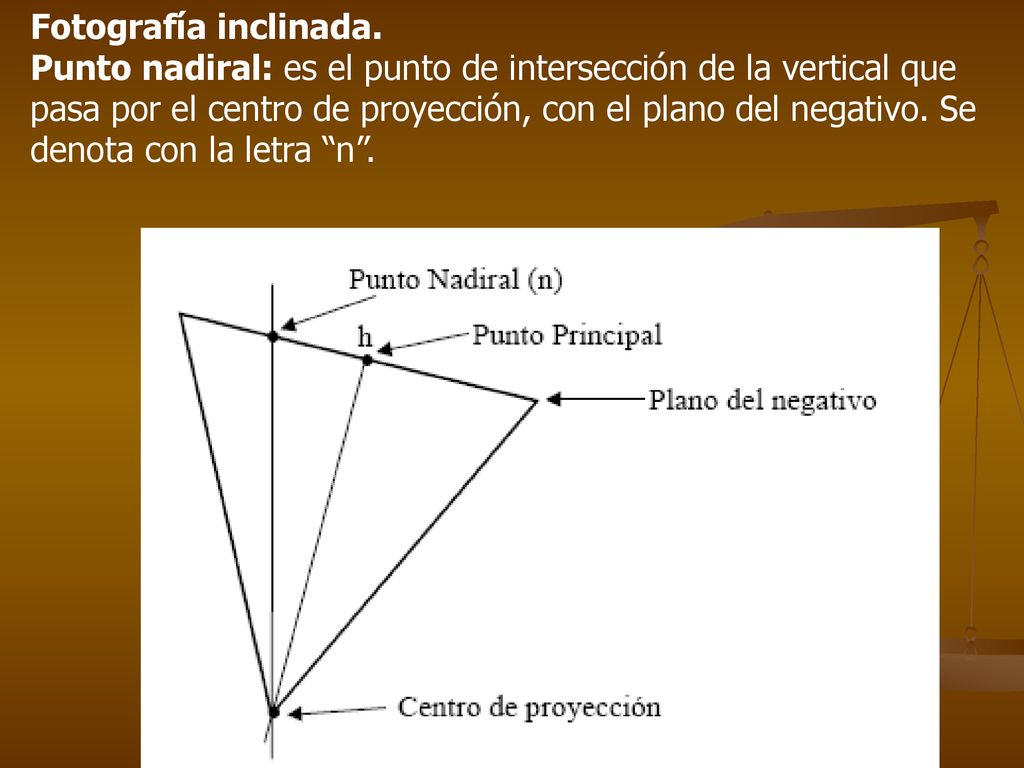 Fotografía inclinada.
Punto nadiral: es el punto de intersección de la vertical que pasa por el centro de proyección, con el plano del negativo. Se denota con la letra “n”.

Punto Nadiral (n)
h
Punto Principal
Plano del negativo
Centro de proyección